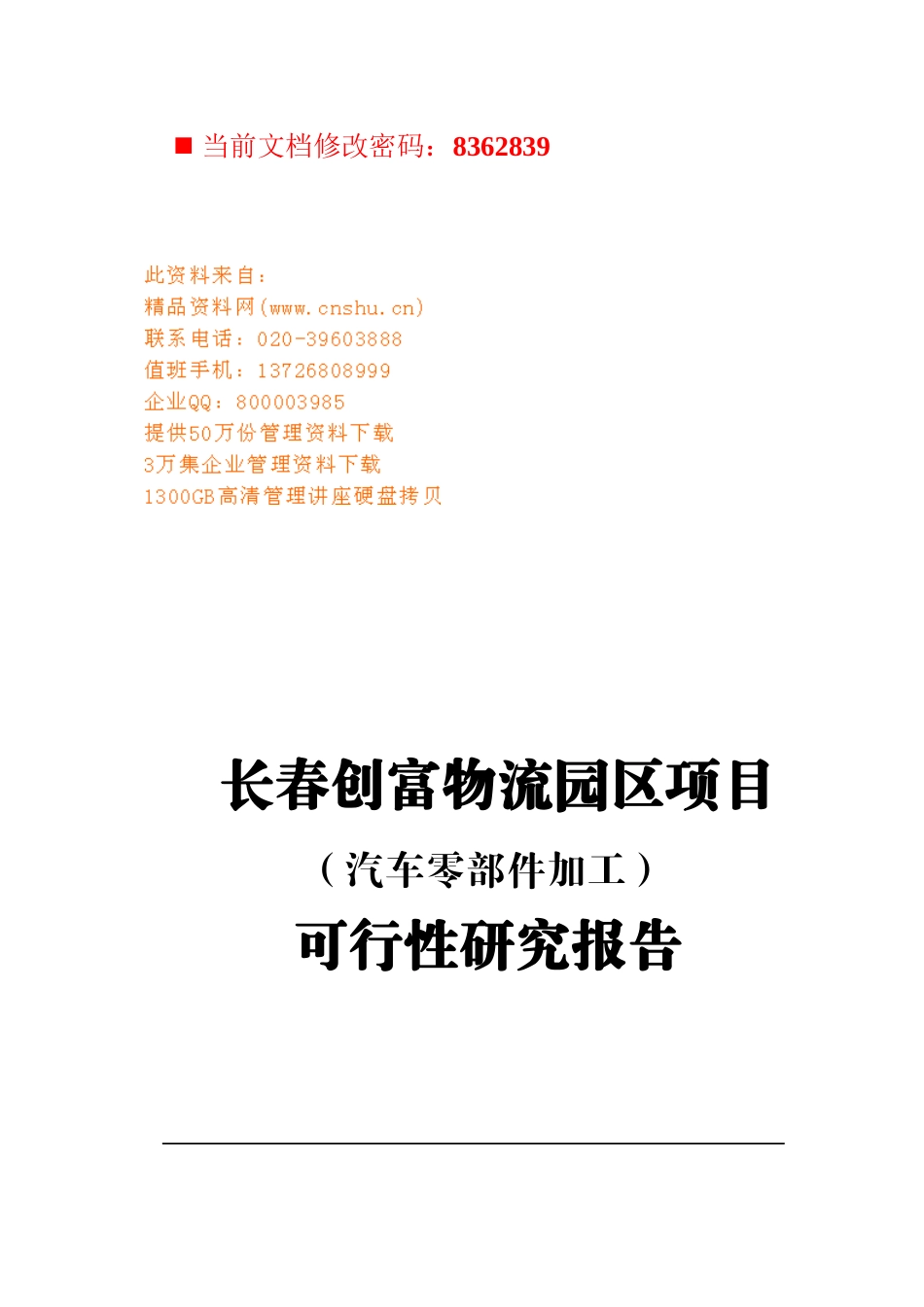 ■ 当前文档修改密码：8362839

此资料来自：
精品资料网(www.cnshu.cn)
联系电话：020-39603888
值班手机：13726808999
企业QQ：800003985
提供50万份管理资料下载
3万集企业管理资料下载
1300GB高清管理讲座硬盘拷贝

长春创富物流园区项目

（汽车零部件加工）

可行性研究报告